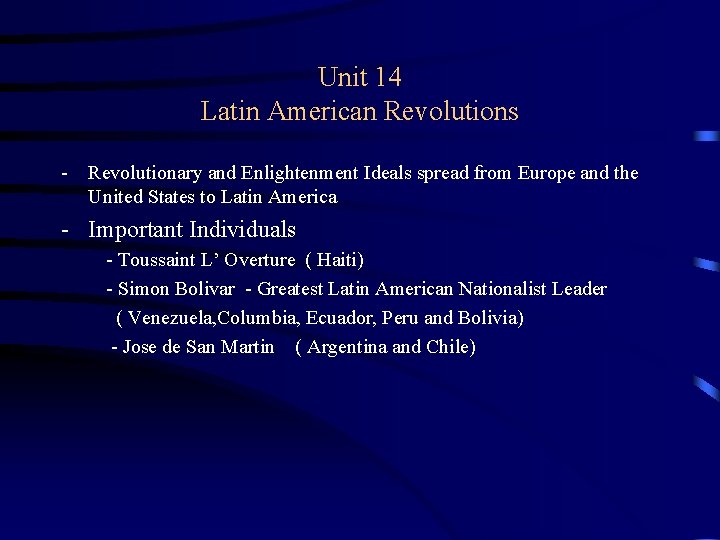 Unit 14
Latin American Revolutions

- Revolutionary and Enlightenment Ideals spread from Europe and the United States to Latin America

- Important Individuals

- Toussaint L' Overture ( Haiti)

- Simon Bolivar - Greatest Latin American Nationalist Leader ( Venezuela,Columbia, Ecuador, Peru and Bolivia)

- Jose de San Martin ( Argentina and Chile)